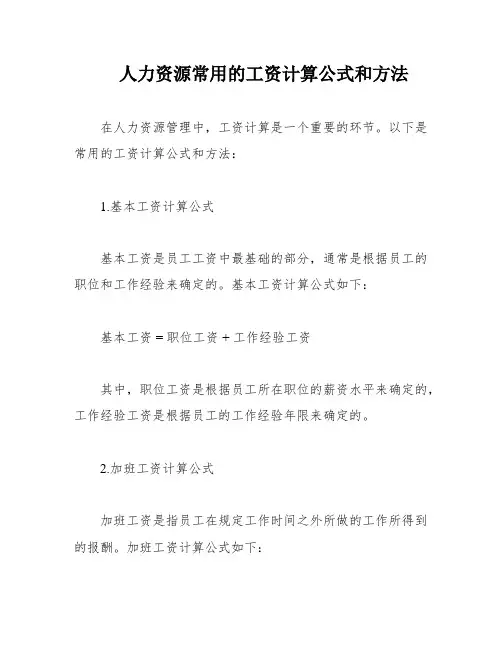 人力资源常用的工资计算公式和方法

在人力资源管理中，工资计算是一个重要的环节。以下是常用的工资计算公式和方法：

1.基本工资计算公式

基本工资是员工工资中最基础的部分，通常是根据员工的职位和工作经验来确定的。基本工资计算公式如下：

基本工资 = 职位工资 + 工作经验工资

其中，职位工资是根据员工所在职位的薪资水平来确定的，工作经验工资是根据员工的工作经验年限来确定的。

2.加班工资计算公式

加班工资是指员工在规定工作时间之外所做的工作所得到的报酬。加班工资计算公式如下：